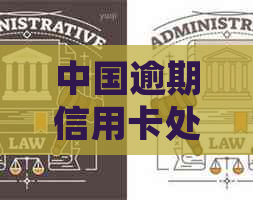 NISTRATIVE

ADMINISTR

中国逾期信用卡处

LAW

LAW